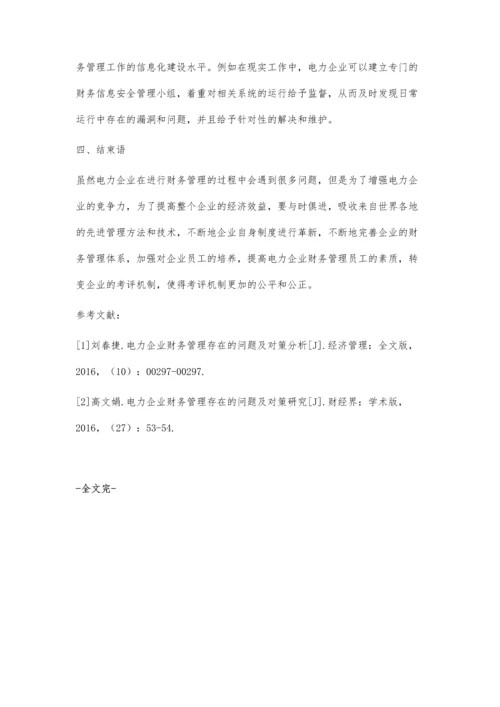 务管理工作的信息化建设水平。例如在现实工作中，电力企业可以建立专门的财务信息安全管理小组，着重对相关系统的运行给予监督，从而及时发现日常运行中存在的漏洞和问题，并且给予针对性的解决和维护。

四、结束语

虽然电力企业在进行财务管理的过程中会遇到很多问题，但是为了增强电力企业的竞争力，为了提高整个企业的经济效益，要与时俱进，吸收来自世界各地的先进管理方法和技术，不断地企业自身制度进行革新，不断地完善企业的财务管理体系，加强对企业员工的培养，提高电力企业财务管理员工的素质，转变企业的考评机制，使得考评机制更加的公平和公正。

参考文献：

[1]刘春捷.电力企业财务管理存在的问题及对策分析[J].经济管理：全文版，2016，（10）：00297-00297.

[2]高文娟.电力企业财务管理存在的问题及对策研究[J].财经界：学术版，2016，（27）：53-54.

-全文完-